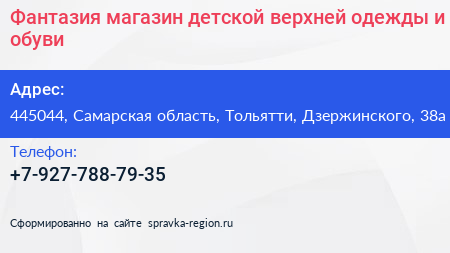 Фантазия магазин детской верхней одежды и обуви

Адрес:

445044, Самарская область, Тольятти, Дзержинского, 38а

Телефон:

+7-927-788-79-35

Сформированно на сайте spravka-region.ru